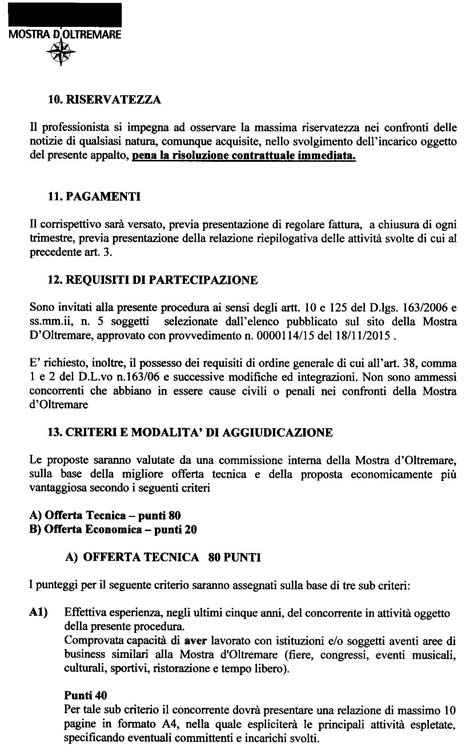 MOSTRA D'OLTREMARE

10. RISERVATEZZA

Il professionista si impegna ad osservare la massima riservatezza nei confronti delle notizie di qualsiasi natura, comunque acquisite, nello svolgimento dell'incarico oggetto del presente appalto, pena la risoluzione contrattuale immediata.

11. PAGAMENTI

Il corrispettivo sarà versato, previa presentazione di regolare fattura, a chiusura di ogni trimestre, previa presentazione della relazione riepilogativa delle attività svolte di cui al precedente art. 3.

12. REQUISITI DI PARTECIPAZIONE

Sono invitati alla presente procedura ai sensi degli artt. 10 e 125 del D.lgs. 163/2006 e ss.mm.ii, n. 5 soggetti selezionate dall'elenco pubblicato sul sito della Mostra D'Oltremare, approvato con provvedimento n. 0000114/15 del 18/11/2015 .

E' richiesto, inoltre, il possesso dei requisiti di ordine generale di cui all'art. 38, comma 1 e 2 del D.L.vo n.163/06 e successive modifiche ed integrazioni. Non sono ammessi concorrenti che abbiano in essere cause civili o penali nei confronti della Mostra d'Oltremare

13. CRITERI E MODALITA' DI AGGIUDICAZIONE

Le proposte saranno valutate da una commissione interna della Mostra d'Oltremare, sulla base della migliore offerta tecnica e della proposta economicamente più vantaggiosa secondo i seguenti criteri

A) Offerta Tecnica – punti 80
B) Offerta Economica – punti 20

A) OFFERTA TECNICA 80 PUNTI

I punteggi per il seguente criterio saranno assegnati sulla base di tre sub criteri:

A1) Effettiva esperienza, negli ultimi cinque anni, del concorrente in attività oggetto della presente procedura.
Comprovata capacità di aver lavorato con istituzioni e/o soggetti aventi aree di business similari alla Mostra d'Oltremare (fiere, congressi, eventi musicali, culturali, sportivi, ristorazione e tempo libero).

Punti 40
Per tale sub criterio il concorrente dovrà presentare una relazione di massimo 10 pagine in formato A4, nella quale espliciterà le principali attività espletate, specificando eventuali committenti e incarichi svolti.